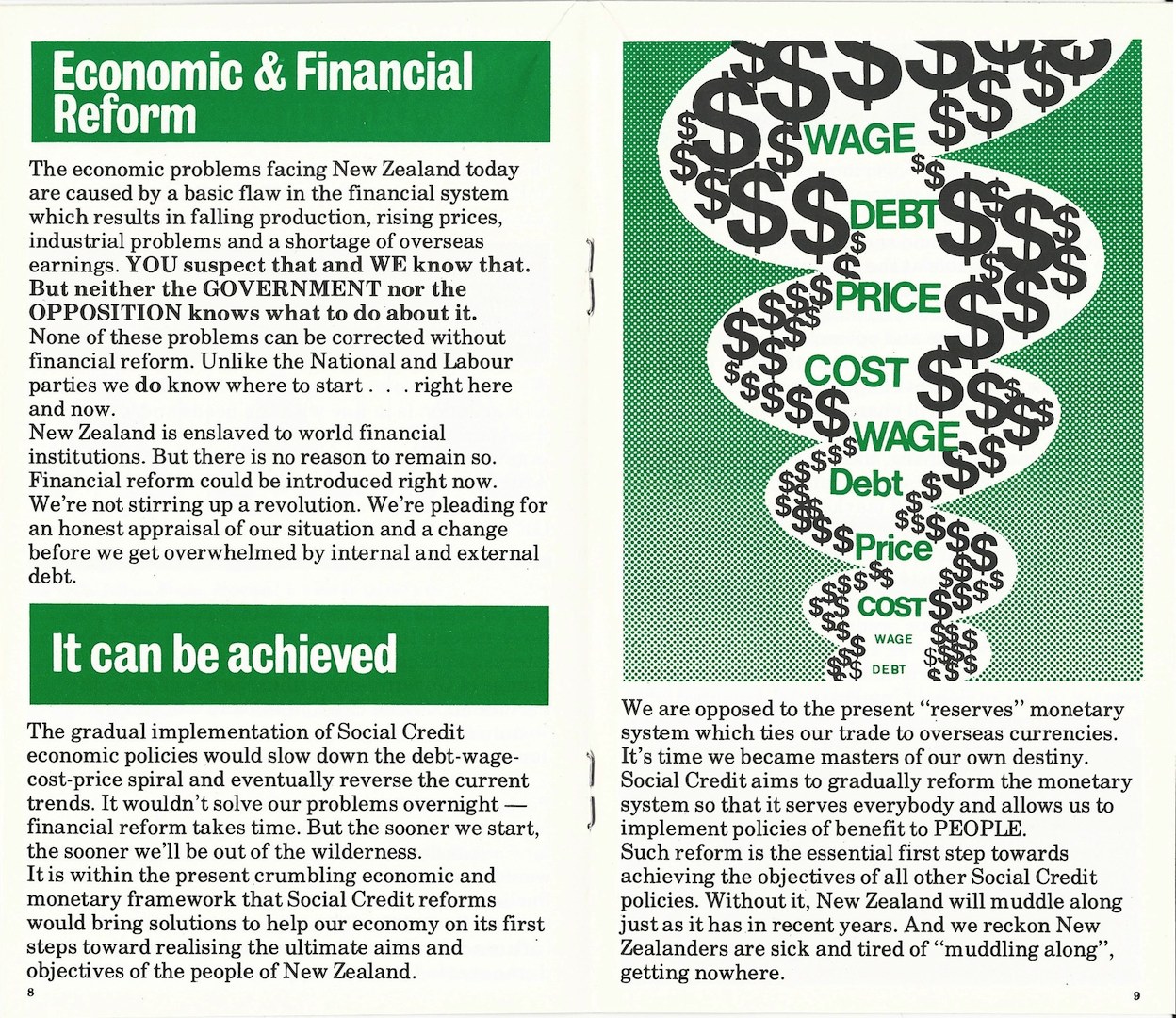 Economic & Financial Reform

The economic problems facing New Zealand today are caused by a basic flaw in the financial system which results in falling production, rising prices, industrial problems and a shortage of overseas earnings. YOU suspect that and WE know that. But neither the GOVERNMENT nor the OPPOSITION knows what to do about it.
None of these problems can be corrected without financial reform. Unlike the National and Labour parties we do know where to start . . . right here and now.
New Zealand is enslaved to world financial institutions. But there is no reason to remain so. Financial reform could be introduced right now. We're not stirring up a revolution. We're pleading for an honest appraisal of our situation and a change before we get overwhelmed by internal and external debt.

It can be achieved

The gradual implementation of Social Credit economic policies would slow down the debt-wage-cost-price spiral and eventually reverse the current trends. It wouldn't solve our problems overnight — financial reform takes time. But the sooner we start, the sooner we'll be out of the wilderness.
It is within the present crumbling economic and monetary framework that Social Credit reforms would bring solutions to help our economy on its first steps toward realising the ultimate aims and objectives of the people of New Zealand.

8

WAGE
DEBT
PRICE
COST
WAGE
Debt
Price
COST
WAGE
DEBT

We are opposed to the present "reserves" monetary system which ties our trade to overseas currencies. It's time we became masters of our own destiny.
Social Credit aims to gradually reform the monetary system so that it serves everybody and allows us to implement policies of benefit to PEOPLE.
Such reform is the essential first step towards achieving the objectives of all other Social Credit policies. Without it, New Zealand will muddle along just as it has in recent years. And we reckon New Zealanders are sick and tired of "muddling along", getting nowhere.

9